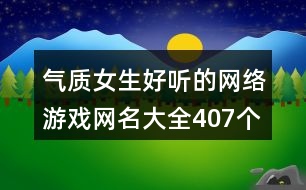 气质女生好听的网络游戏网名大全407个